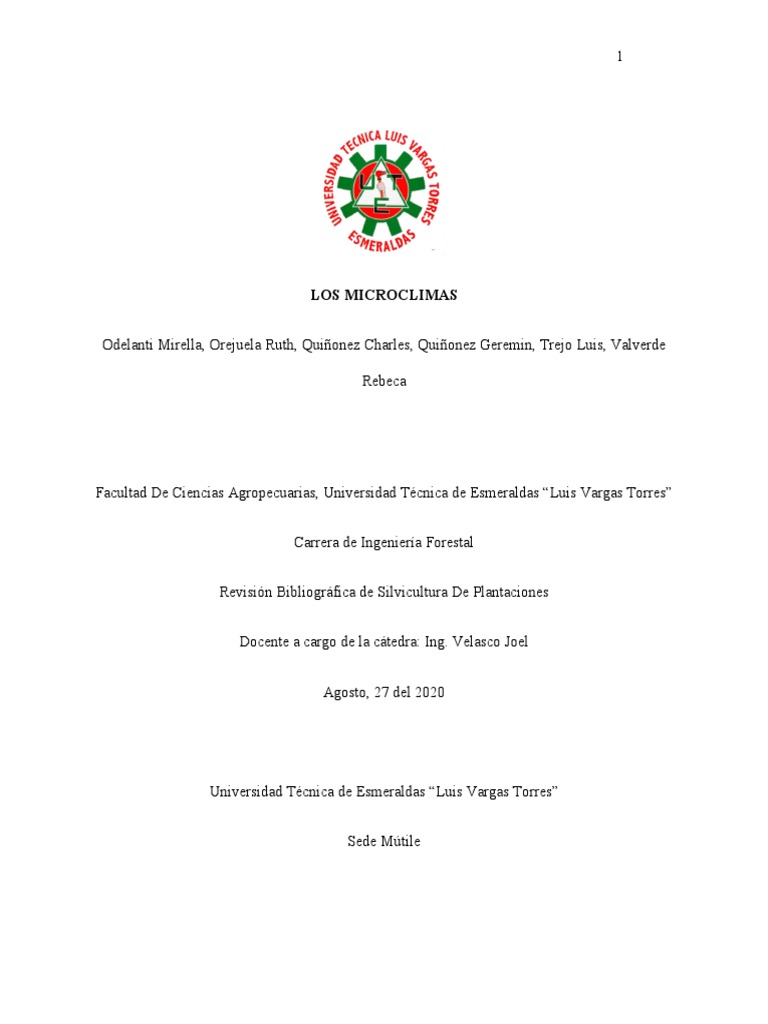 1

UNIVERSIDAD TECNICA LUIS VARGAS TORRES
ESMERALDAS
UTE

LOS MICROCLIMAS

Odelanti Mirella, Orejuela Ruth, Quiñonez Charles, Quiñonez Geremin, Trejo Luis, Valverde Rebeca

Facultad De Ciencias Agropecuarias, Universidad Técnica de Esmeraldas “Luis Vargas Torres”

Carrera de Ingeniería Forestal

Revisión Bibliográfica de Silvicultura De Plantaciones

Docente a cargo de la cátedra: Ing. Velasco Joel

Agosto, 27 del 2020

Universidad Técnica de Esmeraldas “Luis Vargas Torres”

Sede Mútile